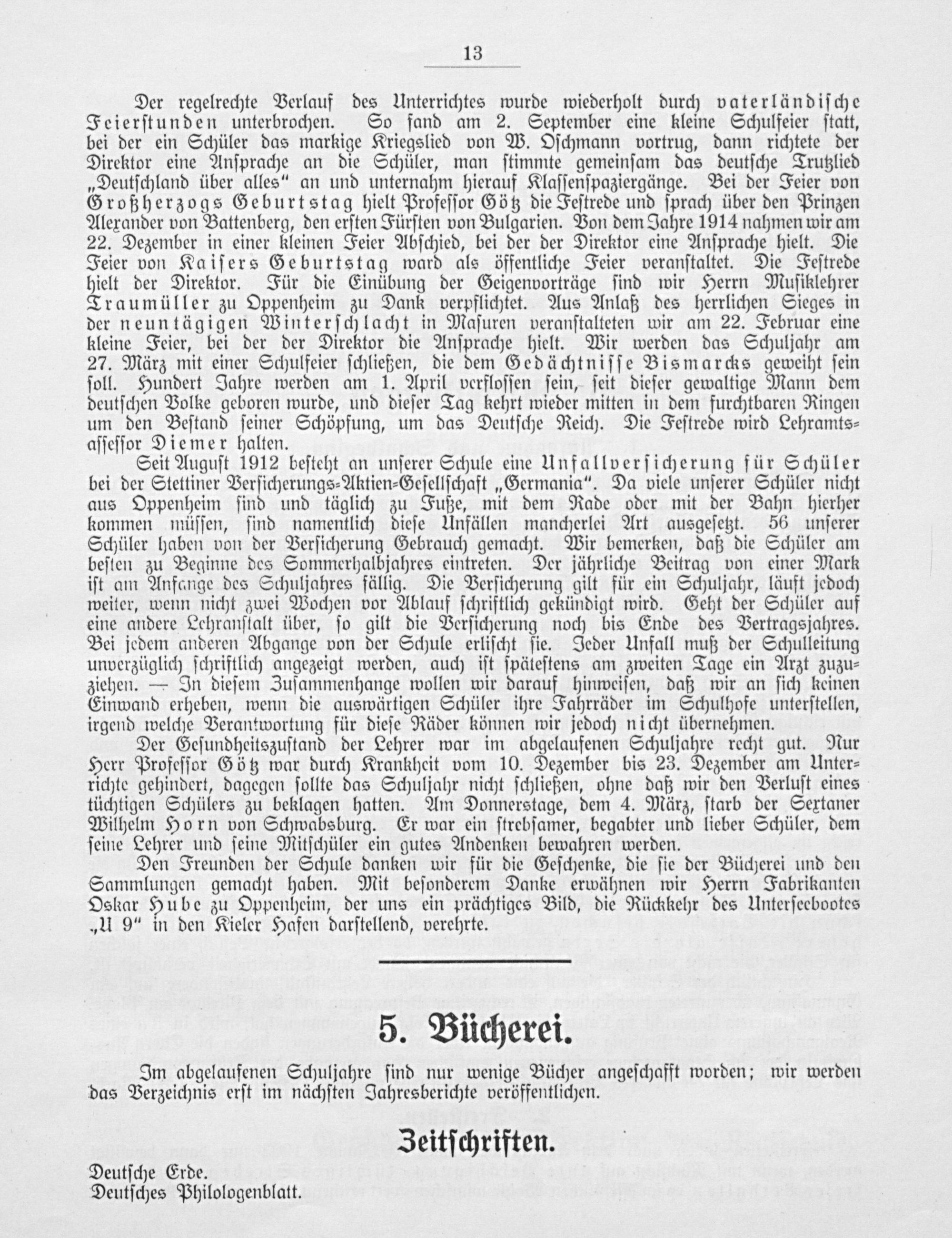 13

Der regelrechte Verlauf des Unterrichtes wurde wiederholt durch vaterländische Feierstunden unterbrochen. So fand am 2. September eine kleine Schulfeier statt, bei der ein Schüler das markige Kriegslied von W. Oschmann vortrug, dann richtete der Direktor eine Ansprache an die Schüler, man stimmte gemeinsam das deutsche Trutzlied „Deutschland über alles“ an und unternahm hierauf Klassenspaziergänge. Bei der Feier von Großherzogs Geburtstag hielt Professor Götz die Festrede und sprach über den Prinzen Alexander von Battenberg, den ersten Fürsten von Bulgarien. Von dem Jahre 1914 nahmen wir am 22. Dezember in einer kleinen Feier Abschied, bei der der Direktor eine Ansprache hielt. Die Feier von Kaisers Geburtstag ward als öffentliche Feier veranstaltet. Die Festrede hielt der Direktor. Für die Einübung der Geigenvorträge sind wir Herrn Musiklehrer Traumüller zu Oppenheim zu Dank verpflichtet. Aus Anlaß des herrlichen Sieges in der neuntägigen Winterschlacht in Masuren veranstalteten wir am 22. Februar eine kleine Feier, bei der der Direktor die Ansprache hielt. Wir werden das Schuljahr am 27. März mit einer Schulfeier schließen, die dem Gedächtnisse Bismarcks geweiht sein soll. Hundert Jahre werden am 1. April verflossen sein, seit dieser gewaltige Mann dem deutschen Volke geboren wurde, und dieser Tag kehrt wieder mitten in dem furchtbaren Ringen um den Bestand seiner Schöpfung, um das Deutsche Reich. Die Festrede wird Lehramtsassessor Diemer halten.

Seit August 1912 besteht an unserer Schule eine Unfallversicherung für Schüler bei der Stettiner Versicherungs-Aktien-Gesellschaft „Germania“. Da viele unserer Schüler nicht aus Oppenheim sind und täglich zu Fuße, mit dem Rade oder mit der Bahn hierher kommen müssen, sind namentlich diese Unfällen mancherlei Art ausgesetzt. 56 unserer Schüler haben von der Versicherung Gebrauch gemacht. Wir bemerken, daß die Schüler am besten zu Beginne des Sommerhalbjahres eintreten. Der jährliche Beitrag von einer Mark ist am Anfange des Schuljahres fällig. Die Versicherung gilt für ein Schuljahr, läuft jedoch weiter, wenn nicht zwei Wochen vor Ablauf schriftlich gekündigt wird. Geht der Schüler auf eine andere Lehranstalt über, so gilt die Versicherung noch bis Ende des Vertragsjahres. Bei jedem anderen Abgange von der Schule erlischt sie. Jeder Unfall muß der Schulleitung unverzüglich schriftlich angezeigt werden, auch ist spätestens am zweiten Tage ein Arzt zuzuziehen. — In diesem Zusammenhange wollen wir darauf hinweisen, daß wir an sich keinen Einwand erheben, wenn die auswärtigen Schüler ihre Fahrräder im Schulhofe unterstellen, irgend welche Verantwortung für diese Räder können wir jedoch nicht übernehmen.

Der Gesundheitszustand der Lehrer war im abgelaufenen Schuljahre recht gut. Nur Herr Professor Götz war durch Krankheit vom 10. Dezember bis 23. Dezember am Unterrichte gehindert, dagegen sollte das Schuljahr nicht schließen, ohne daß wir den Verlust eines tüchtigen Schülers zu beklagen hatten. Am Donnerstage, dem 4. März, starb der Sextaner Wilhelm Horn von Schwabsburg. Er war ein strebsamer, begabter und lieber Schüler, dem seine Lehrer und seine Mitschüler ein gutes Andenken bewahren werden.

Den Freunden der Schule danken wir für die Geschenke, die sie der Bücherei und den Sammlungen gemacht haben. Mit besonderem Danke erwähnen wir Herrn Fabrikanten Oskar Hube zu Oppenheim, der uns ein prächtiges Bild, die Rückkehr des Unterseebootes „U 9“ in den Kieler Hafen darstellend, verehrte.

5. Bücherei.

Im abgelaufenen Schuljahre sind nur wenige Bücher angeschafft worden; wir werden das Verzeichnis erst im nächsten Jahresberichte veröffentlichen.

Zeitschriften.

Deutsche Erde.
Deutsches Philologenblatt.